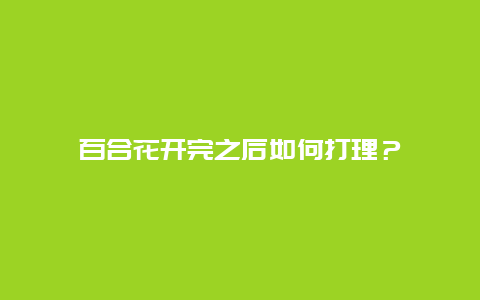 百合花开完之后如何打理？